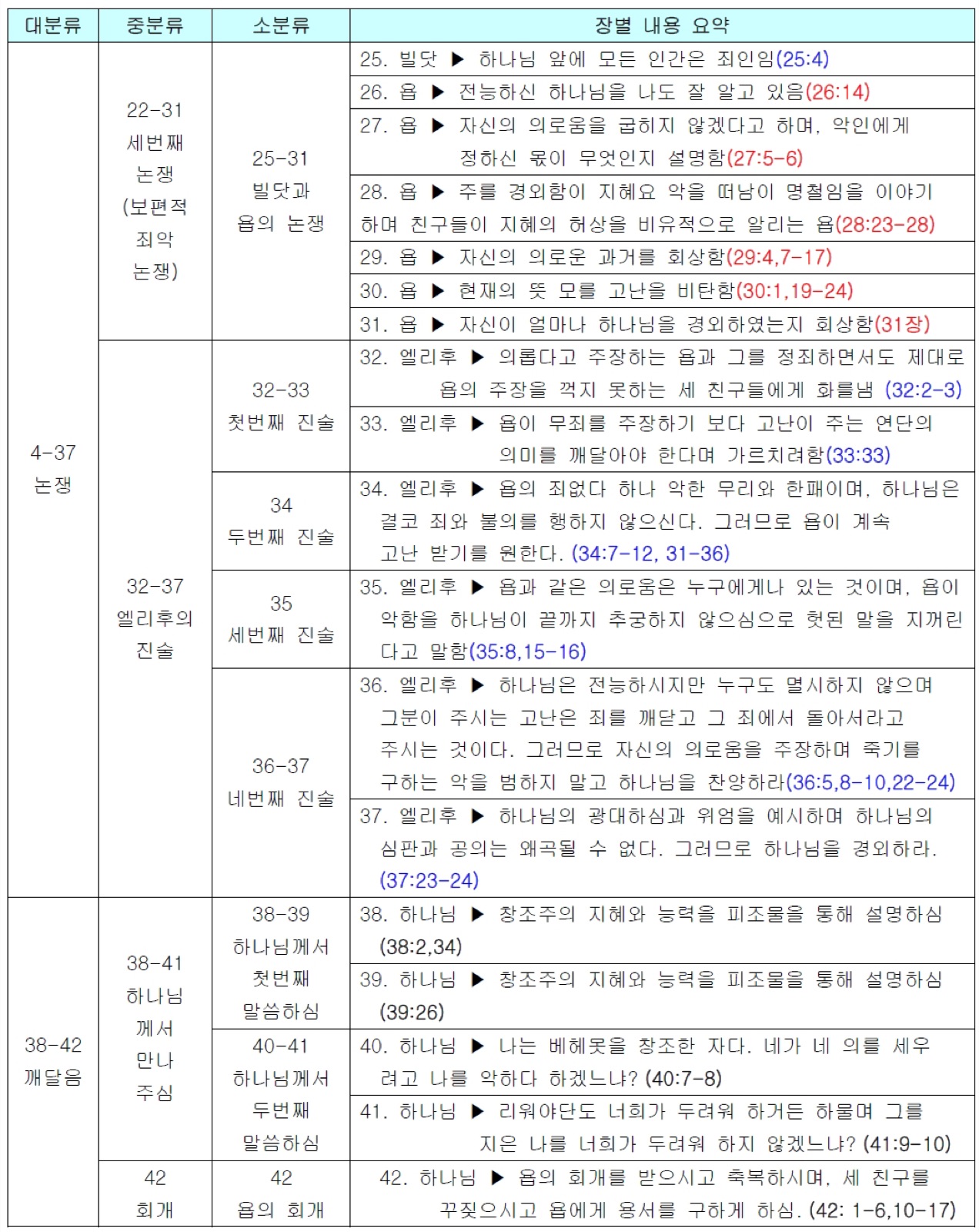 | 대분류 | 중분류 | 소분류 | 장별 내용 요약 |
|---|---|---|---|
| 4-37 논쟁 | 22-31 세번째 논쟁 (보편적 죄악 논쟁) | 25-31 빌닷과 욥의 논쟁 | 25. 빌닷 ▶ 하나님 앞에 모든 인간은 죄인임(25:4) |
| | | | 26. 욥 ▶ 전능하신 하나님을 나도 잘 알고 있음(26:14) |
| | | | 27. 욥 ▶ 자신의 의로움을 굽히지 않겠다고 하며, 악인에게 정하신 몫이 무엇인지 설명함(27:5-6) |
| | | | 28. 욥 ▶ 주를 경외함이 지혜요 악을 떠남이 명철임을 이야기 하며 친구들이 지혜의 허상을 비유적으로 알리는 욥(28:23-28) |
| | | | 29. 욥 ▶ 자신의 의로운 과거를 회상함(29:4,7-17) |
| | | | 30. 욥 ▶ 현재의 뜻 모를 고난을 비탄함(30:1,19-24) |
| | | | 31. 욥 ▶ 자신이 얼마나 하나님을 경외하였는지 회상함(31장) |
| | 32-37 엘리후의 진술 | 32-33 첫번째 진술 | 32. 엘리후 ▶ 의롭다고 주장하는 욥과 그를 정죄하면서도 제대로 욥의 주장을 꺽지 못하는 세 친구들에게 화를냄 (32:2-3) |
| | | | 33. 엘리후 ▶ 욥이 무죄를 주장하기 보다 고난이 주는 연단의 의미를 깨달아야 한다며 가르치려함(33:33) |
| | | 34 두번째 진술 | 34. 엘리후 ▶ 욥의 죄없다 하나 악한 무리와 한패이며, 하나님은 결코 죄와 불의를 행하지 않으신다. 그러므로 욥이 계속 고난 받기를 원한다. (34:7-12, 31-36) |
| | | 35 세번째 진술 | 35. 엘리후 ▶ 욥과 같은 의로움은 누구에게나 있는 것이며, 욥이 악함을 하나님이 끝까지 추궁하지 않으심으로 헛된 말을 지꺼린다고 말함(35:8,15-16) |
| | | 36-37 네번째 진술 | 36. 엘리후 ▶ 하나님은 전능하시지만 누구도 멸시하지 않으며 그분이 주시는 고난은 죄를 깨닫고 그 죄에서 돌아서라고 주시는 것이다. 그러므로 자신의 의로움을 주장하며 죽기를 구하는 악을 범하지 말고 하나님을 찬양하라(36:5,8-10,22-24) |
| | | | 37. 엘리후 ▶ 하나님의 광대하심과 위엄을 예시하며 하나님의 심판과 공의는 왜곡될 수 없다. 그러므로 하나님을 경외하라. (37:23-24) |
| 38-42 깨달음 | 38-41 하나님께서 만나 주심 | 38-39 하나님께서 첫번째 말씀하심 | 38. 하나님 ▶ 창조주의 지혜와 능력을 피조물을 통해 설명하심 (38:2,34) |
| | | | 39. 하나님 ▶ 창조주의 지혜와 능력을 피조물을 통해 설명하심 (39:26) |
| | | 40-41 하나님께서 두번째 말씀하심 | 40. 하나님 ▶ 나는 베헤못을 창조한 자다. 네가 네 의를 세우려고 나를 악하다 하겠느냐? (40:7-8) |
| | | | 41. 하나님 ▶ 리워야단도 너희가 두려워 하거든 하물며 그를 지은 나를 너희가 두려워 하지 않겠느냐? (41:9-10) |
| | 42 회개 | 42 욥의 회개 | 42. 하나님 ▶ 욥의 회개를 받으시고 축복하시며, 세 친구를 꾸짖으시고 욥에게 용서를 구하게 하심. (42: 1-6,10-17) |